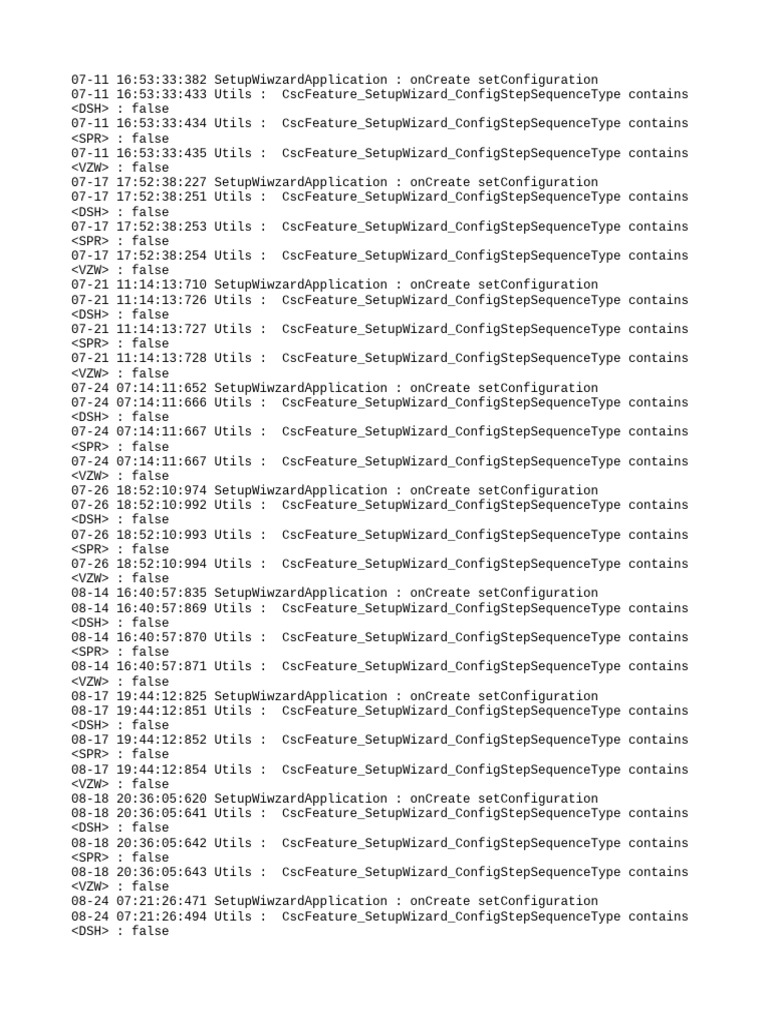 07-11 16:53:33:382 SetupWiwzardApplication : onCreate setConfiguration
07-11 16:53:33:433 Utils : CscFeature_SetupWizard_ConfigStepSequenceType contains <DSH> : false
07-11 16:53:33:434 Utils : CscFeature_SetupWizard_ConfigStepSequenceType contains <SPR> : false
07-11 16:53:33:435 Utils : CscFeature_SetupWizard_ConfigStepSequenceType contains <VZW> : false
07-17 17:52:38:227 SetupWiwzardApplication : onCreate setConfiguration
07-17 17:52:38:251 Utils : CscFeature_SetupWizard_ConfigStepSequenceType contains <DSH> : false
07-17 17:52:38:253 Utils : CscFeature_SetupWizard_ConfigStepSequenceType contains <SPR> : false
07-17 17:52:38:254 Utils : CscFeature_SetupWizard_ConfigStepSequenceType contains <VZW> : false
07-21 11:14:13:710 SetupWiwzardApplication : onCreate setConfiguration
07-21 11:14:13:726 Utils : CscFeature_SetupWizard_ConfigStepSequenceType contains <DSH> : false
07-21 11:14:13:727 Utils : CscFeature_SetupWizard_ConfigStepSequenceType contains <SPR> : false
07-21 11:14:13:728 Utils : CscFeature_SetupWizard_ConfigStepSequenceType contains <VZW> : false
07-24 07:14:11:652 SetupWiwzardApplication : onCreate setConfiguration
07-24 07:14:11:666 Utils : CscFeature_SetupWizard_ConfigStepSequenceType contains <DSH> : false
07-24 07:14:11:667 Utils : CscFeature_SetupWizard_ConfigStepSequenceType contains <SPR> : false
07-24 07:14:11:667 Utils : CscFeature_SetupWizard_ConfigStepSequenceType contains <VZW> : false
07-26 18:52:10:974 SetupWiwzardApplication : onCreate setConfiguration
07-26 18:52:10:992 Utils : CscFeature_SetupWizard_ConfigStepSequenceType contains <DSH> : false
07-26 18:52:10:993 Utils : CscFeature_SetupWizard_ConfigStepSequenceType contains <SPR> : false
07-26 18:52:10:994 Utils : CscFeature_SetupWizard_ConfigStepSequenceType contains <VZW> : false
08-14 16:40:57:835 SetupWiwzardApplication : onCreate setConfiguration
08-14 16:40:57:869 Utils : CscFeature_SetupWizard_ConfigStepSequenceType contains <DSH> : false
08-14 16:40:57:870 Utils : CscFeature_SetupWizard_ConfigStepSequenceType contains <SPR> : false
08-14 16:40:57:871 Utils : CscFeature_SetupWizard_ConfigStepSequenceType contains <VZW> : false
08-17 19:44:12:825 SetupWiwzardApplication : onCreate setConfiguration
08-17 19:44:12:851 Utils : CscFeature_SetupWizard_ConfigStepSequenceType contains <DSH> : false
08-17 19:44:12:852 Utils : CscFeature_SetupWizard_ConfigStepSequenceType contains <SPR> : false
08-17 19:44:12:854 Utils : CscFeature_SetupWizard_ConfigStepSequenceType contains <VZW> : false
08-18 20:36:05:620 SetupWiwzardApplication : onCreate setConfiguration
08-18 20:36:05:641 Utils : CscFeature_SetupWizard_ConfigStepSequenceType contains <DSH> : false
08-18 20:36:05:642 Utils : CscFeature_SetupWizard_ConfigStepSequenceType contains <SPR> : false
08-18 20:36:05:643 Utils : CscFeature_SetupWizard_ConfigStepSequenceType contains <VZW> : false
08-24 07:21:26:471 SetupWiwzardApplication : onCreate setConfiguration
08-24 07:21:26:494 Utils : CscFeature_SetupWizard_ConfigStepSequenceType contains <DSH> : false